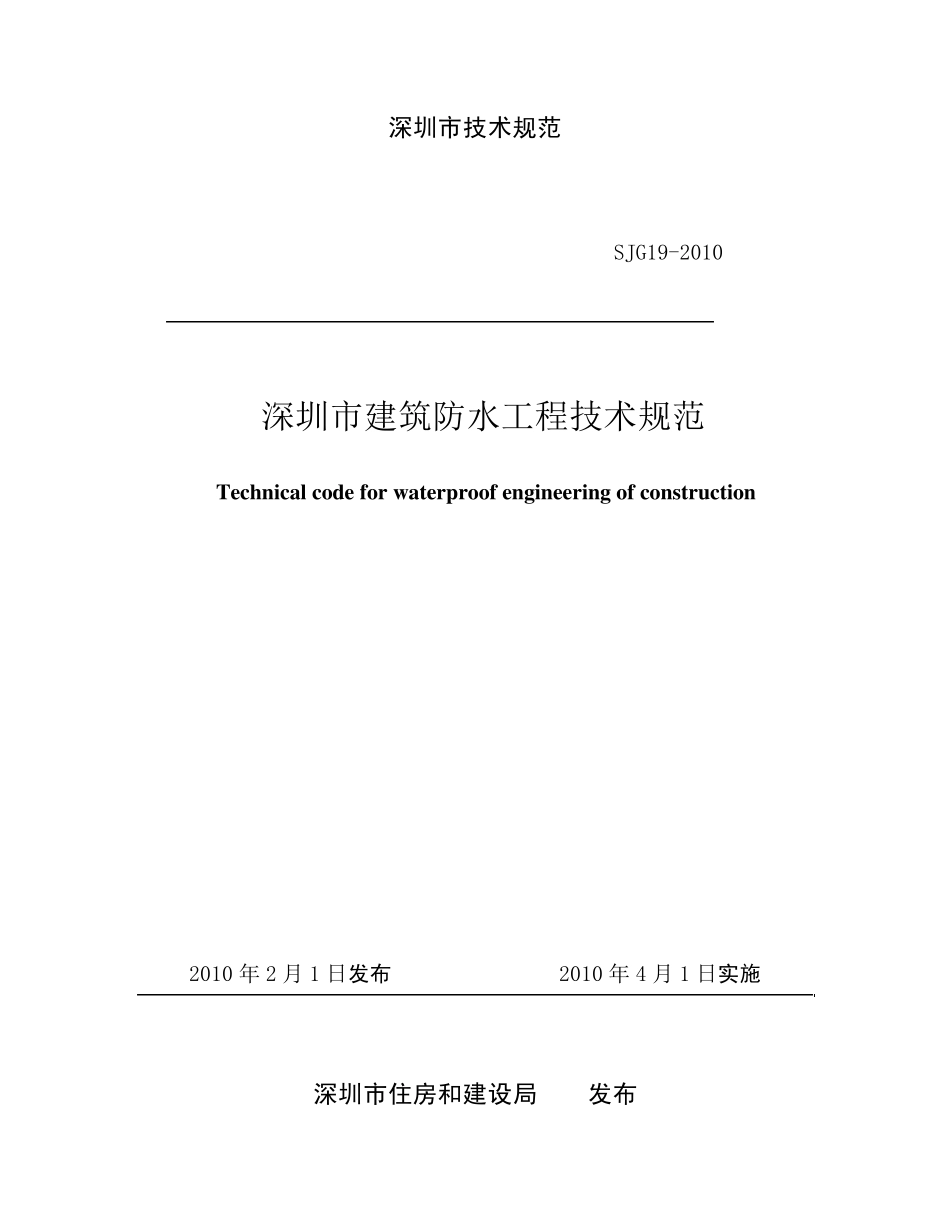 深圳市技术规范

SJG19-2010

深圳市建筑防水工程技术规范

Technical code for waterproof engineering of construction

2010 年 2 月 1 日发布　　2010 年 4 月 1 日实施

深圳市住房和建设局　　发布